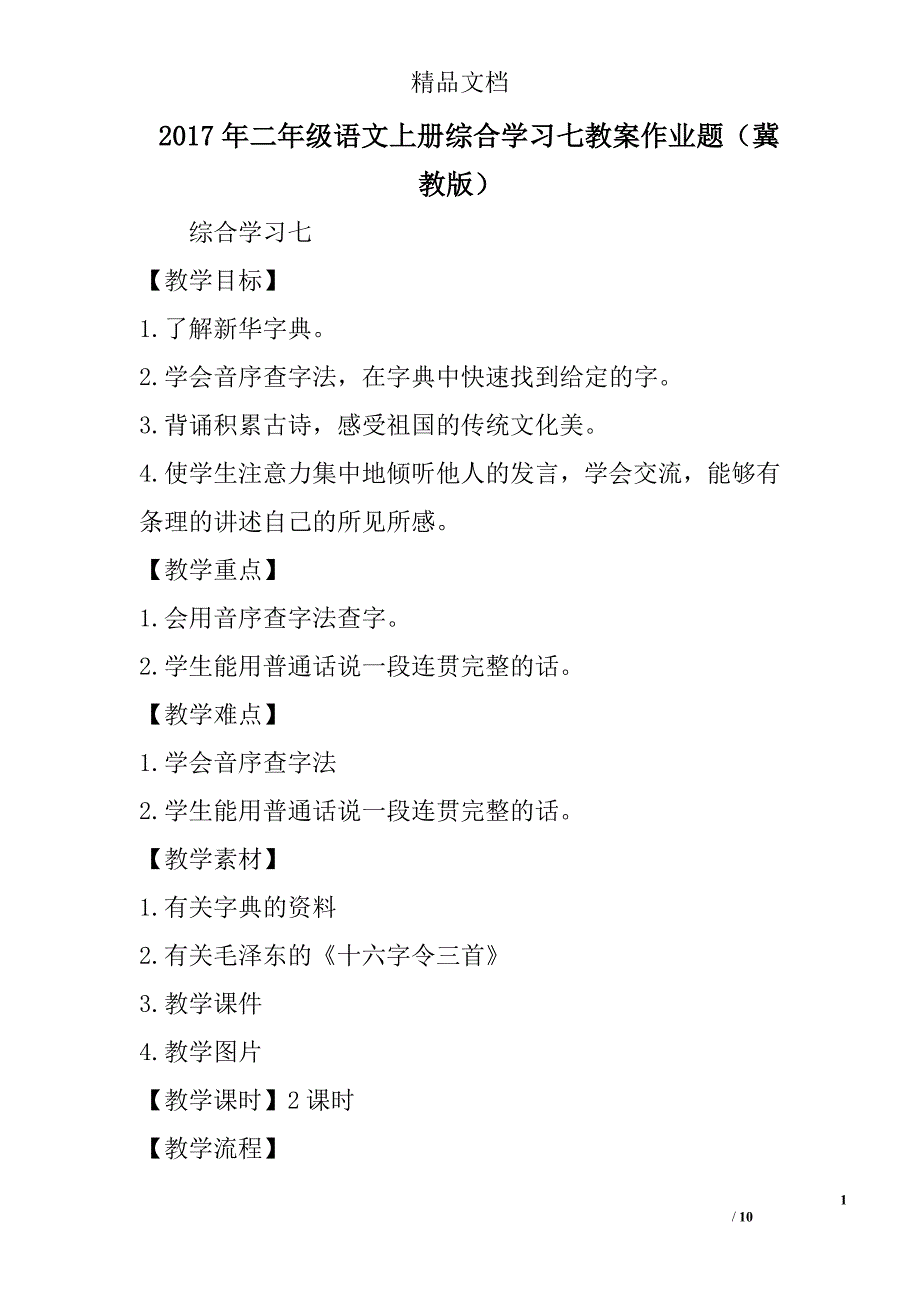 精品文档

2017年二年级语文上册综合学习七教案作业题（冀教版）

综合学习七

【教学目标】

1.了解新华字典。

2.学会音序查字法，在字典中快速找到给定的字。

3.背诵积累古诗，感受祖国的传统文化美。

4.使学生注意力集中地倾听他人的发言，学会交流，能够有条理的讲述自己的所见所感。

【教学重点】

1.会用音序查字法查字。

2.学生能用普通话说一段连贯完整的话。

【教学难点】

1.学会音序查字法

2.学生能用普通话说一段连贯完整的话。

【教学素材】

1.有关字典的资料

2.有关毛泽东的《十六字令三首》

3.教学课件

4.教学图片

【教学课时】2课时

【教学流程】

1

/ 10